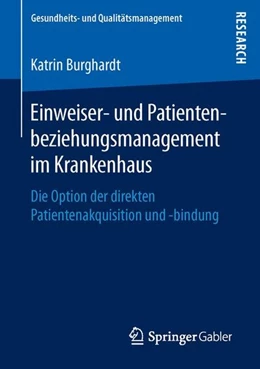 Gesundheits- und Qualitätsmanagement

RESEARCH

Katrin Burghardt

Einweiser- und Patientenbeziehungsmanagement im Krankenhaus

Die Option der direkten Patientenakquisition und -bindung

Springer Gabler